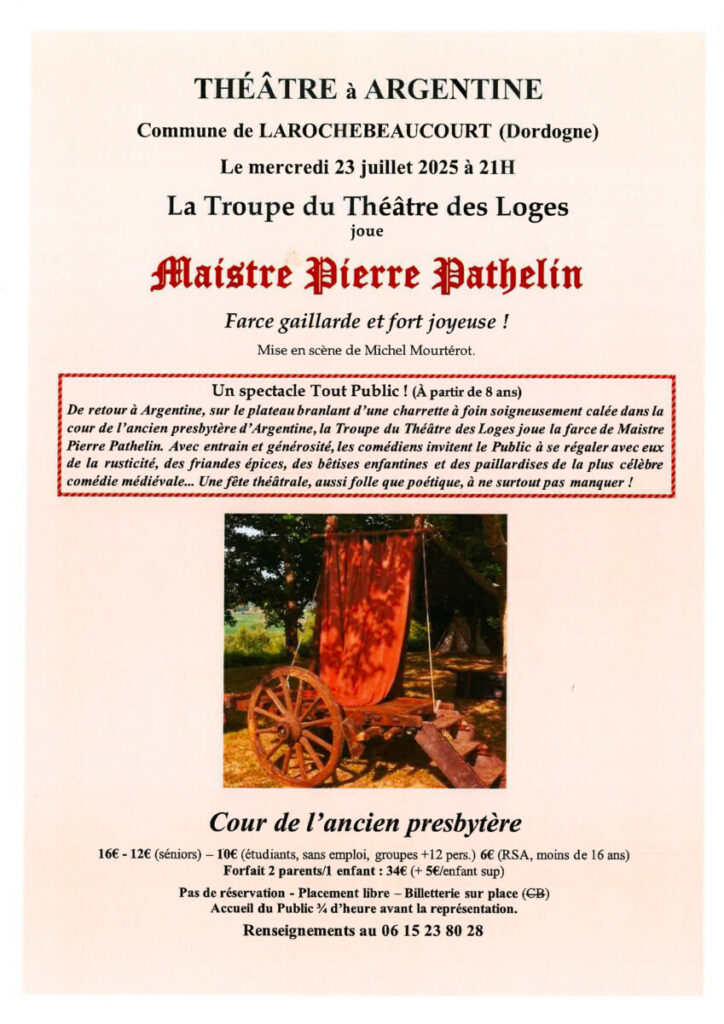 THÉÂTRE à ARGENTINE

Commune de LAROCHEBEAUCOURT (Dordogne)

Le mercredi 23 juillet 2025 à 21H

La Troupe du Théâtre des Loges
joue

Maistre Pierre Pathelin

Farce gaillarde et fort joyeuse !

Mise en scène de Michel Mourtérot.

Un spectacle Tout Public ! (À partir de 8 ans)
De retour à Argentine, sur le plateau branlant d'une charrette à foin soigneusement calée dans la cour de l'ancien presbytère d'Argentine, la Troupe du Théâtre des Loges joue la farce de Maistre Pierre Pathelin. Avec entrain et générosité, les comédiens invitent le Public à se régaler avec eux de la rusticité, des friandes épices, des bêtises enfantines et des paillardises de la plus célèbre comédie médiévale... Une fête théâtrale, aussi folle que poétique, à ne surtout pas manquer !

Cour de l'ancien presbytère

16€ - 12€ (séniors) – 10€ (étudiants, sans emploi, groupes +12 pers.) 6€ (RSA, moins de 16 ans)
Forfait 2 parents/1 enfant : 34€ (+ 5€/enfant sup)

Pas de réservation - Placement libre – Billetterie sur place (CB)
Accueil du Public ¾ d'heure avant la représentation.

Renseignements au 06 15 23 80 28